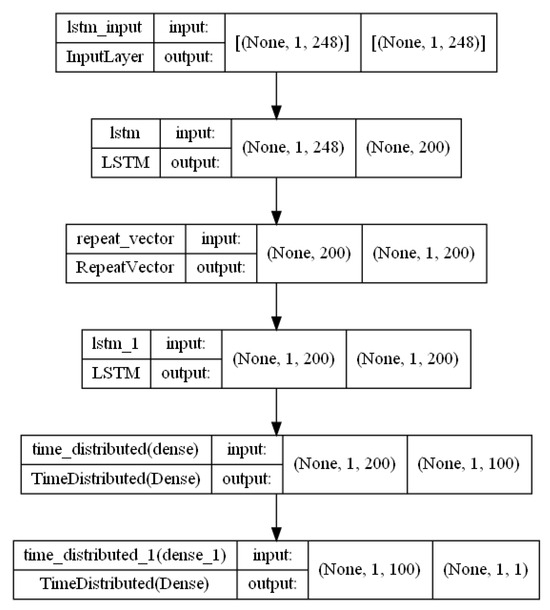 lstm_input
InputLayer
input:
output:
[(None, 1, 248)]
[(None, 1, 248)]

lstm
LSTM
input:
output:
(None, 1, 248)
(None, 200)

repeat_vector
RepeatVector
input:
output:
(None, 200)
(None, 1, 200)

lstm_1
LSTM
input:
output:
(None, 1, 200)
(None, 1, 200)

time_distributed(dense)
TimeDistributed(Dense)
input:
output:
(None, 1, 200)
(None, 1, 100)

time_distributed_1(dense_1)
TimeDistributed(Dense)
input:
output:
(None, 1, 100)
(None, 1, 1)